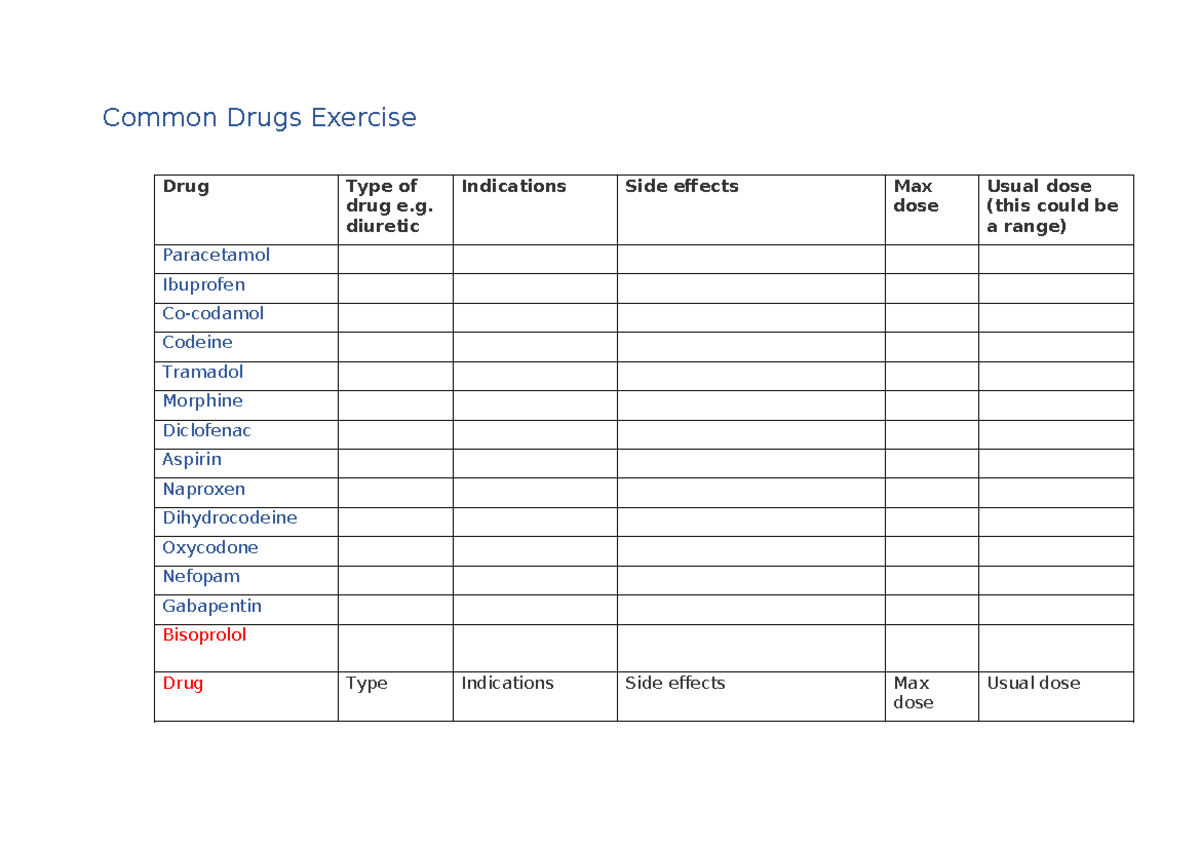 Common Drugs Exercise

| Drug | Type of drug e.g. diuretic | Indications | Side effects | Max dose | Usual dose (this could be a range) |
|---|---|---|---|---|---|
| Paracetamol | | | | | |
| Ibuprofen | | | | | |
| Co-codamol | | | | | |
| Codeine | | | | | |
| Tramadol | | | | | |
| Morphine | | | | | |
| Diclofenac | | | | | |
| Aspirin | | | | | |
| Naproxen | | | | | |
| Dihydrocodeine | | | | | |
| Oxycodone | | | | | |
| Nefopam | | | | | |
| Gabapentin | | | | | |
| Bisoprolol | | | | | |
| Drug | Type | Indications | Side effects | Max dose | Usual dose |